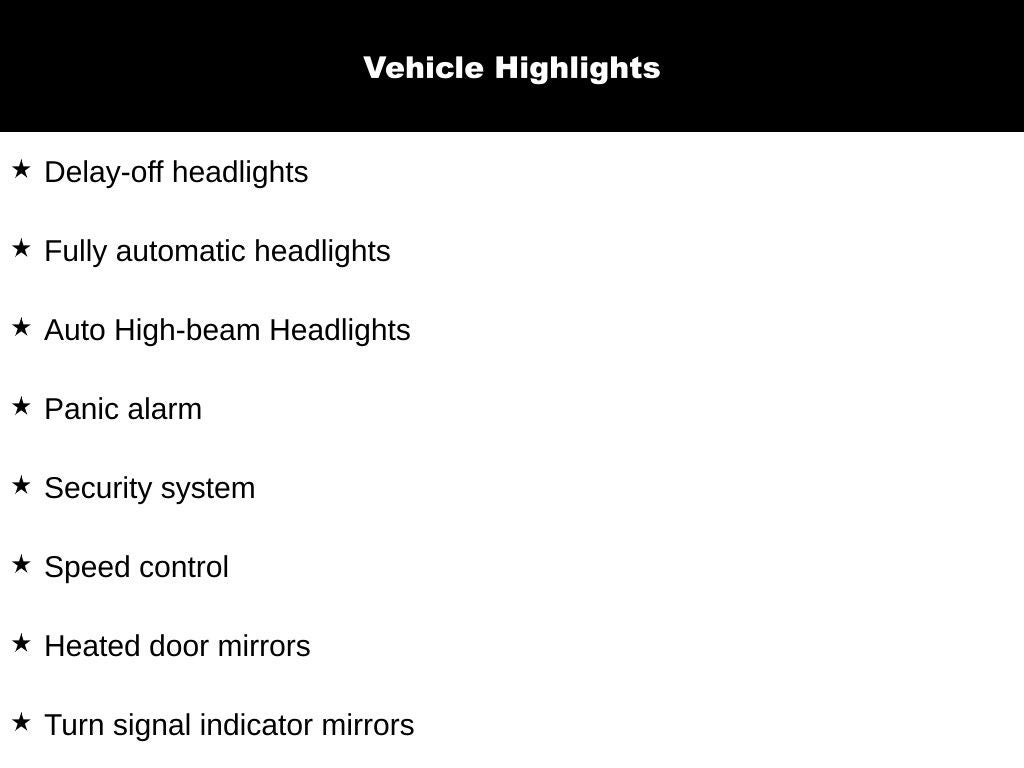 Vehicle Highlights

★ Delay-off headlights

★ Fully automatic headlights

★ Auto High-beam Headlights

★ Panic alarm

★ Security system

★ Speed control

★ Heated door mirrors

★ Turn signal indicator mirrors